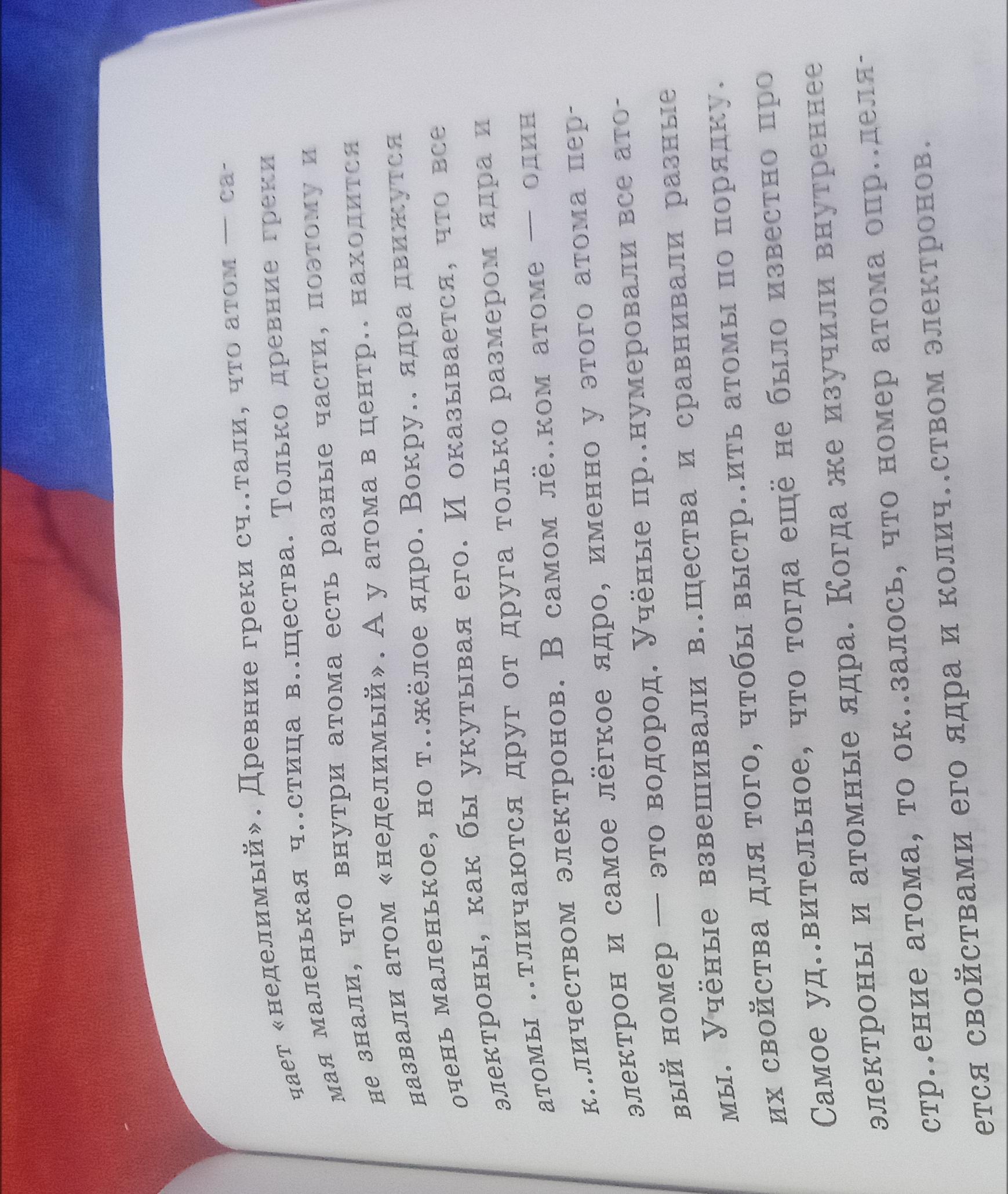 чает «неделимый». Древние греки сч..тали, что атом — самая маленькая ч..стица в..щества. Только древние греки не знали, что внутри атома есть разные части, поэтому и назвали атом «неделимый». А у атома в центр.. находится очень маленькое, но т..жёлое ядро. Вокру.. ядра движутся электроны, как бы укутывая его. И оказывается, что все атомы ..тличаются друг от друга только размером ядра и к..личеством электронов. В самом лё..ком атоме — один электрон и самое лёгкое ядро, именно у этого атома первый номер — это водород. Учёные пр..нумеровали все атомы. Учёные взвешивали в..щества и сравнивали разные их свойства для того, чтобы выстр..ить атомы по порядку. Самое уд..вительное, что тогда ещё не было известно про электроны и атомные ядра. Когда же изучили внутреннее стр..ение атома, то ок..залось, что номер атома опр..деляется свойствами его ядра и колич..ством электронов.